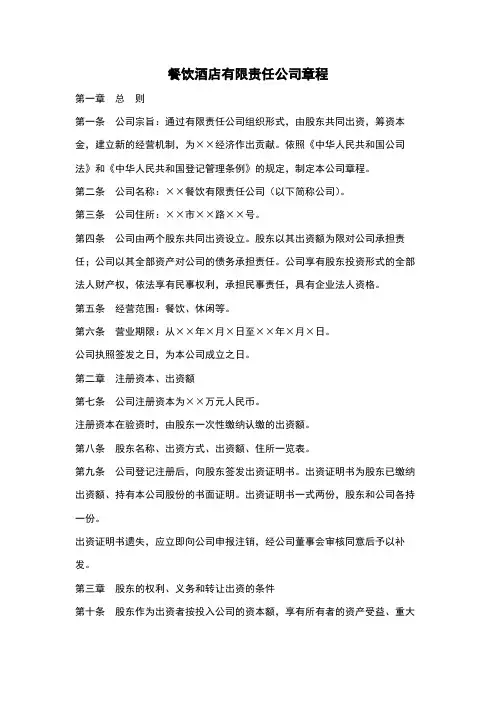 餐饮酒店有限责任公司章程

第一章 总 则

第一条 公司宗旨：通过有限责任公司组织形式，由股东共同出资，筹资本金，建立新的经营机制，为××经济作出贡献。依照《中华人民共和国公司法》和《中华人民共和国登记管理条例》的规定，制定本公司章程。

第二条 公司名称：××餐饮有限责任公司（以下简称公司）。

第三条 公司住所：××市××路××号。

第四条 公司由两个股东共同出资设立。股东以其出资额为限对公司承担责任；公司以其全部资产对公司的债务承担责任。公司享有股东投资形式的全部法人财产权，依法享有民事权利，承担民事责任，具有企业法人资格。

第五条 经营范围：餐饮、休闲等。

第六条 营业期限：从××年×月×日至××年×月×日。

公司执照签发之日，为本公司成立之日。

第二章 注册资本、出资额

第七条 公司注册资本为××万元人民币。

注册资本在验资时，由股东一次性缴纳认缴的出资额。

第八条 股东名称、出资方式、出资额、住所一览表。

第九条 公司登记注册后，向股东签发出资证明书。出资证明书为股东已缴纳出资额、持有本公司股份的书面证明。出资证明书一式两份，股东和公司各持一份。

出资证明书遗失，应立即向公司申报注销，经公司董事会审核同意后予以补发。

第三章 股东的权利、义务和转让出资的条件

第十条 股东作为出资者按投入公司的资本额，享有所有者的资产受益、重大